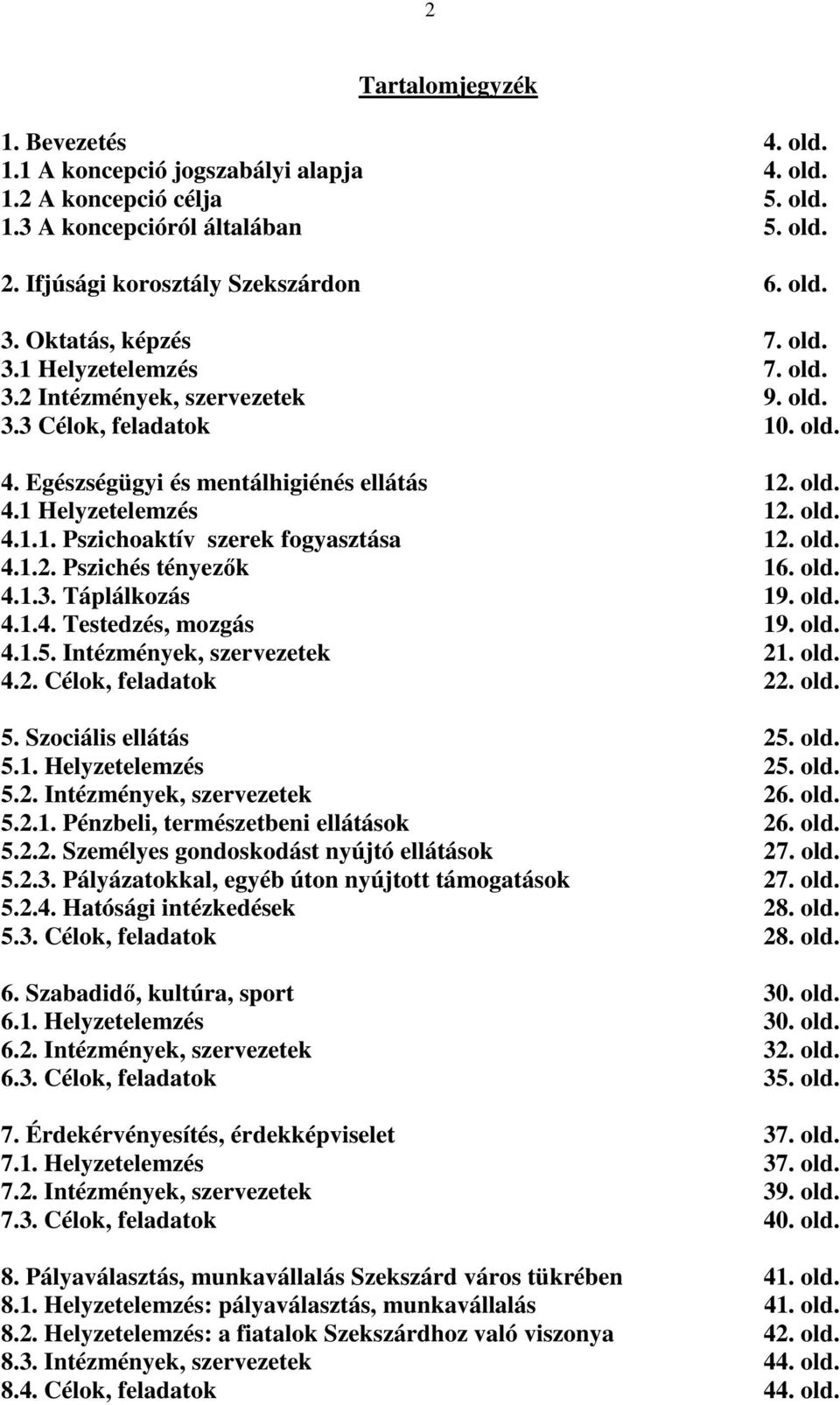 2

Tartalomjegyzék

1. Bevezetés 4. old.
1.1 A koncepció jogszabályi alapja 4. old.
1.2 A koncepció célja 5. old.
1.3 A koncepcióról általában 5. old.

2. Ifjúsági korosztály Szekszárdon 6. old.

3. Oktatás, képzés 7. old.
3.1 Helyzetelemzés 7. old.
3.2 Intézmények, szervezetek 9. old.
3.3 Célok, feladatok 10. old.

4. Egészségügyi és mentálhigiénés ellátás 12. old.
4.1 Helyzetelemzés 12. old.
4.1.1. Pszichoaktív szerek fogyasztása 12. old.
4.1.2. Pszichés tényezők 16. old.
4.1.3. Táplálkozás 19. old.
4.1.4. Testedzés, mozgás 19. old.
4.1.5. Intézmények, szervezetek 21. old.
4.2. Célok, feladatok 22. old.

5. Szociális ellátás 25. old.
5.1. Helyzetelemzés 25. old.
5.2. Intézmények, szervezetek 26. old.
5.2.1. Pénzbeli, természetbeni ellátások 26. old.
5.2.2. Személyes gondoskodást nyújtó ellátások 27. old.
5.2.3. Pályázatokkal, egyéb úton nyújtott támogatások 27. old.
5.2.4. Hatósági intézkedések 28. old.
5.3. Célok, feladatok 28. old.

6. Szabadidő, kultúra, sport 30. old.
6.1. Helyzetelemzés 30. old.
6.2. Intézmények, szervezetek 32. old.
6.3. Célok, feladatok 35. old.

7. Érdekérvényesítés, érdekképviselet 37. old.
7.1. Helyzetelemzés 37. old.
7.2. Intézmények, szervezetek 39. old.
7.3. Célok, feladatok 40. old.

8. Pályaválasztás, munkavállalás Szekszárd város tükrében 41. old.
8.1. Helyzetelemzés: pályaválasztás, munkavállalás 41. old.
8.2. Helyzetelemzés: a fiatalok Szekszárdhoz való viszonya 42. old.
8.3. Intézmények, szervezetek 44. old.
8.4. Célok, feladatok 44. old.